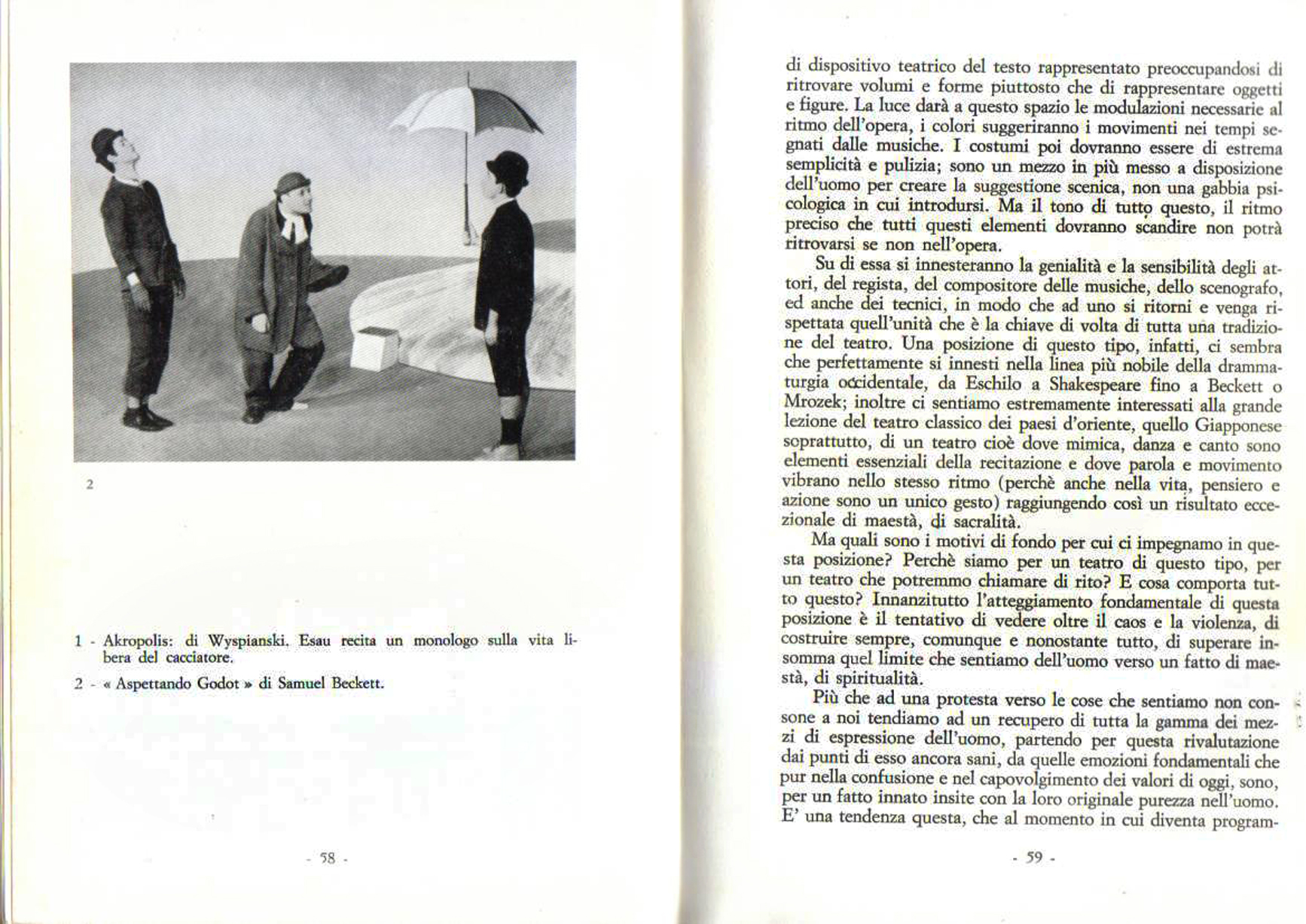 2

1 - Akropolis: di Wyspianski. Esau recita un monologo sulla vita libera del cacciatore.

2 - « Aspettando Godot » di Samuel Beckett.

- 58 -

di dispositivo teatrico del testo rappresentato preoccupandosi di ritrovare volumi e forme piuttosto che di rappresentare oggetti e figure. La luce darà a questo spazio le modulazioni necessarie al ritmo dell'opera, i colori suggeriranno i movimenti nei tempi segnati dalle musiche. I costumi poi dovranno essere di estrema semplicità e pulizia; sono un mezzo in più messo a disposizione dell'uomo per creare la suggestione scenica, non una gabbia psicologica in cui introdursi. Ma il tono di tutto questo, il ritmo preciso che tutti questi elementi dovranno scandire non potrà ritrovarsi se non nell'opera.

Su di essa si innesteranno la genialità e la sensibilità degli attori, del regista, del compositore delle musiche, dello scenografo, ed anche dei tecnici, in modo che ad uno si ritorni e venga rispettata quell'unità che è la chiave di volta di tutta una tradizione del teatro. Una posizione di questo tipo, infatti, ci sembra che perfettamente si innesti nella linea più nobile della drammaturgia occidentale, da Eschilo a Shakespeare fino a Beckett o Mrozek; inoltre ci sentiamo estremamente interessati alla grande lezione del teatro classico dei paesi d'oriente, quello Giapponese soprattutto, di un teatro cioè dove mimica, danza e canto sono elementi essenziali della recitazione e dove parola e movimento vibrano nello stesso ritmo (perchè anche nella vita, pensiero e azione sono un unico gesto) raggiungendo così un risultato eccezionale di maestà, di sacralità.

Ma quali sono i motivi di fondo per cui ci impegnamo in questa posizione? Perchè siamo per un teatro di questo tipo, per un teatro che potremmo chiamare di rito? E cosa comporta tutto questo? Innanzitutto l'atteggiamento fondamentale di questa posizione è il tentativo di vedere oltre il caos e la violenza, di costruire sempre, comunque e nonostante tutto, di superare insomma quel limite che sentiamo dell'uomo verso un fatto di maestà, di spiritualità.

Più che ad una protesta verso le cose che sentiamo non consone a noi tendiamo ad un recupero di tutta la gamma dei mezzi di espressione dell'uomo, partendo per questa rivalutazione dai punti di esso ancora sani, da quelle emozioni fondamentali che pur nella confusione e nel capovolgimento dei valori di oggi, sono, per un fatto innato insite con la loro originale purezza nell'uomo. E' una tendenza questa, che al momento in cui diventa program-

- 59 -